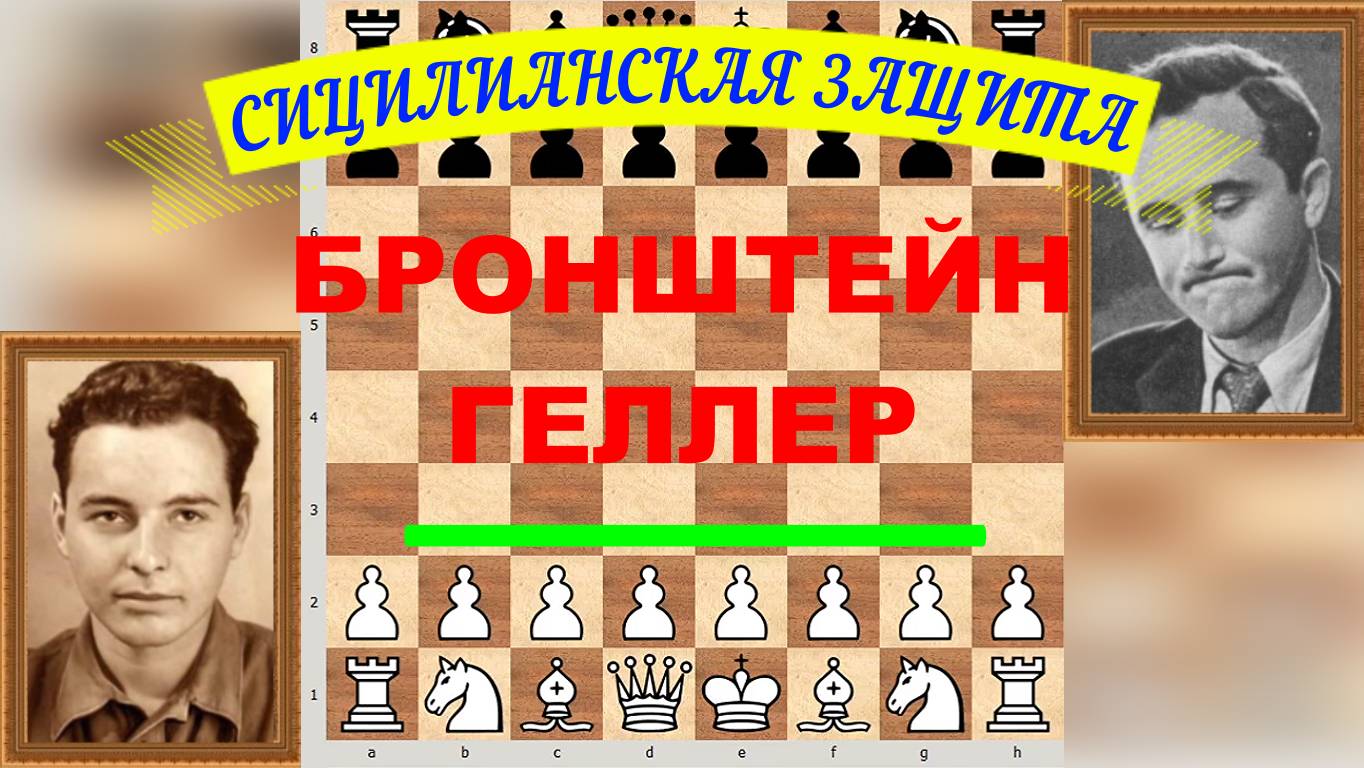 СИЦИЛИАНСКАЯ ЗАЩИТА

БРОНШТЕЙН
ГЕЛЛЕР

8
6
5
4
3
2
1
a b c d e f g h